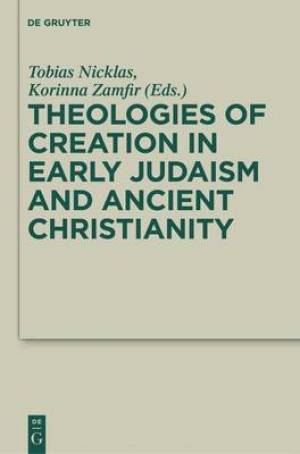 DE GRUYTER

Tobias Nicklas, Korinna Zamfir (Eds.)

THEOLOGIES OF CREATION IN EARLY JUDAISM AND ANCIENT CHRISTIANITY

DE G